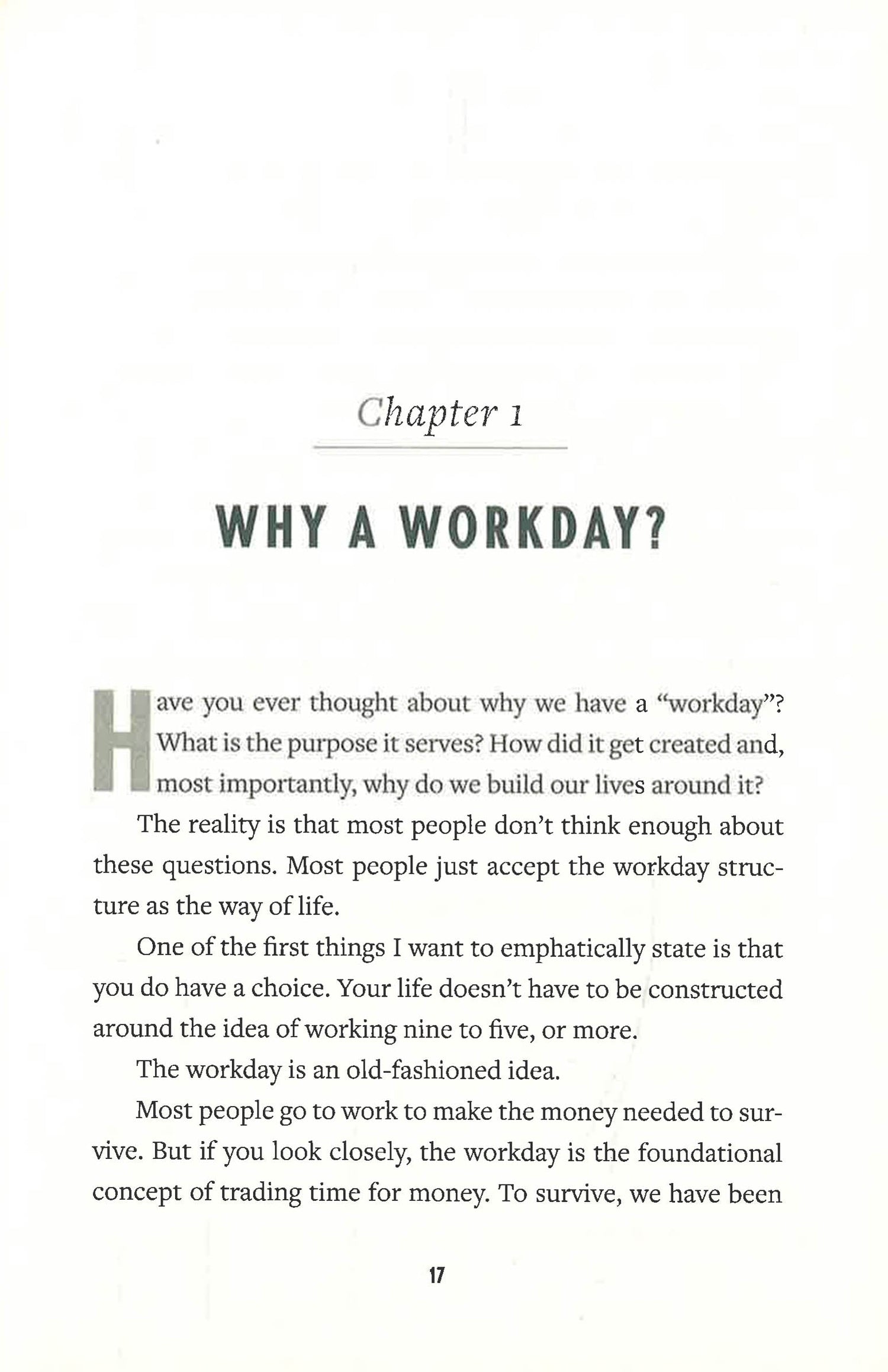 Chapter 1

WHY A WORKDAY?

Have you ever thought about why we have a "workday"? What is the purpose it serves? How did it get created and, most importantly, why do we build our lives around it?

The reality is that most people don't think enough about these questions. Most people just accept the workday structure as the way of life.

One of the first things I want to emphatically state is that you do have a choice. Your life doesn't have to be constructed around the idea of working nine to five, or more.

The workday is an old-fashioned idea.

Most people go to work to make the money needed to survive. But if you look closely, the workday is the foundational concept of trading time for money. To survive, we have been

17